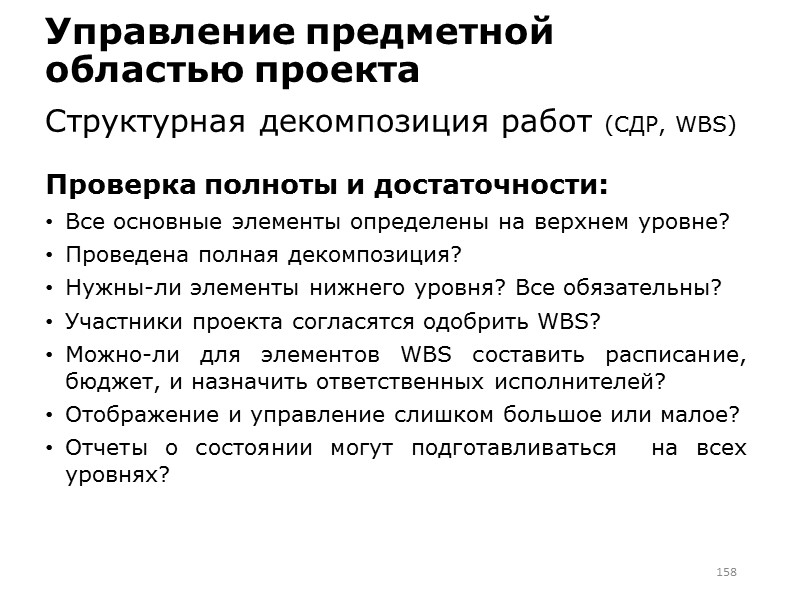 Управление предметной областью проекта

Структурная декомпозиция работ (СДР, WBS)

Проверка полноты и достаточности:

• Все основные элементы определены на верхнем уровне?
• Проведена полная декомпозиция?
• Нужны-ли элементы нижнего уровня? Все обязательны?
• Участники проекта согласятся одобрить WBS?
• Можно-ли для элементов WBS составить расписание, бюджет, и назначить ответственных исполнителей?
• Отображение и управление слишком большое или малое?
• Отчеты о состоянии могут подготавливаться на всех уровнях?

158